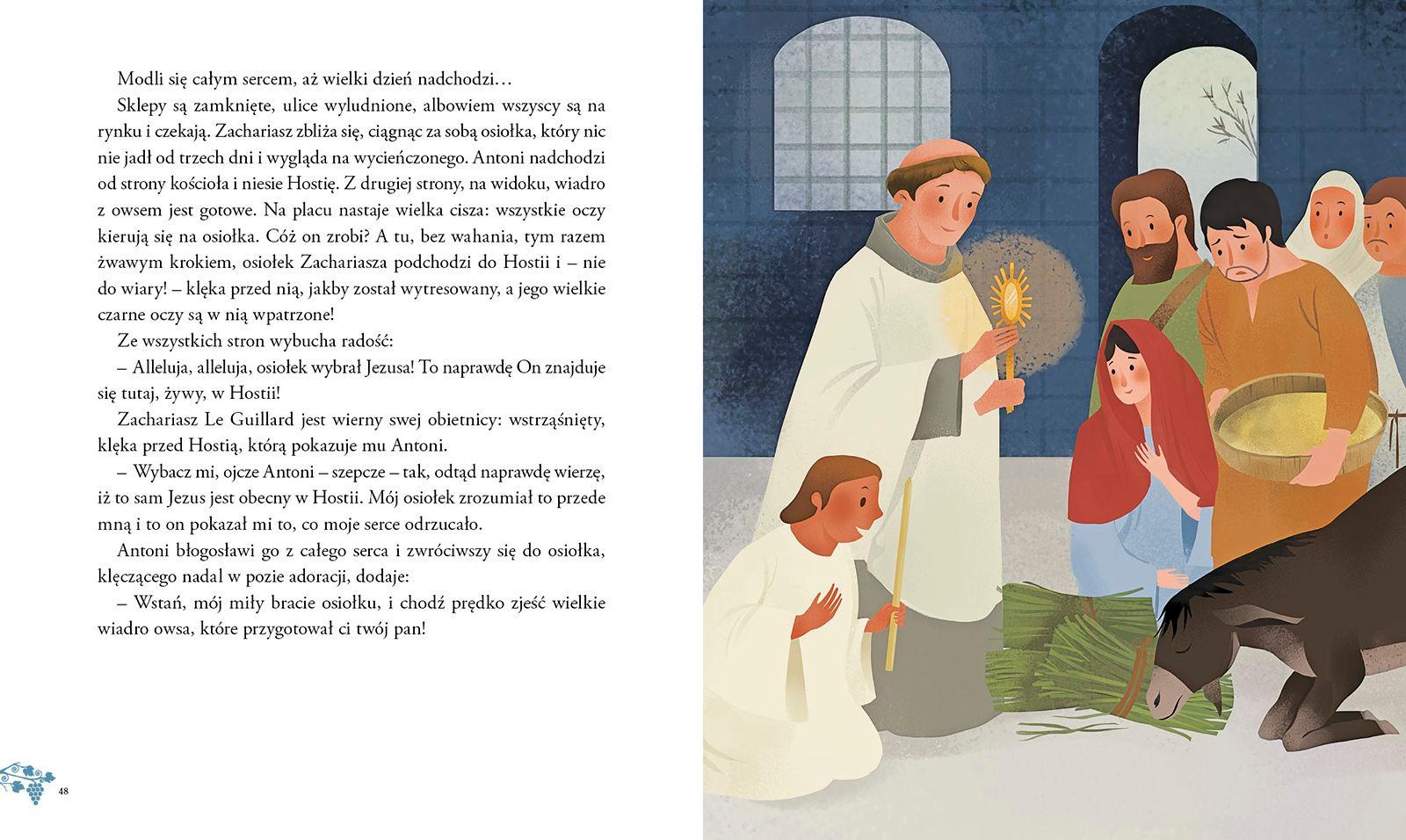 Modli się całym sercem, aż wielki dzień nadchodzi…

Sklepy są zamknięte, ulice wyludnione, albowiem wszyscy są na rynku i czekają. Zachariasz zbliża się, ciągnąc za sobą osiołka, który nic nie jadł od trzech dni i wygląda na wycieńczonego. Antoni nadchodzi od strony kościoła i niesie Hostię. Z drugiej strony, na widoku, wiadro z owsem jest gotowe. Na placu nastaje wielka cisza: wszystkie oczy kierują się na osiołka. Cóż on zrobi? A tu, bez wahania, tym razem żwawym krokiem, osiołek Zachariasza podchodzi do Hostii i – nie do wiary! – klęka przed nią, jakby został wytresowany, a jego wielkie czarne oczy są w nią wpatrzone!

Ze wszystkich stron wybucha radość:

– Alleluja, alleluja, osiołek wybrał Jezusa! To naprawdę On znajduje się tutaj, żywy, w Hostii!

Zachariasz Le Guillard jest wierny swej obietnicy: wstrząśnięty, klęka przed Hostią, którą pokazuje mu Antoni.

– Wybacz mi, ojcze Antoni – szepcze – tak, odtąd naprawdę wierzę, iż to sam Jezus jest obecny w Hostii. Mój osiołek zrozumiał to przede mną i to on pokazał mi to, co moje serce odrzucało.

Antoni błogosławi go z całego serca i zwróciwszy się do osiołka, klęczącego nadal w pozie adoracji, dodaje:

– Wstań, mój miły bracie osiołku, i chodź prędko zjeść wielkie wiadro owsa, które przygotował ci twój pan!

48